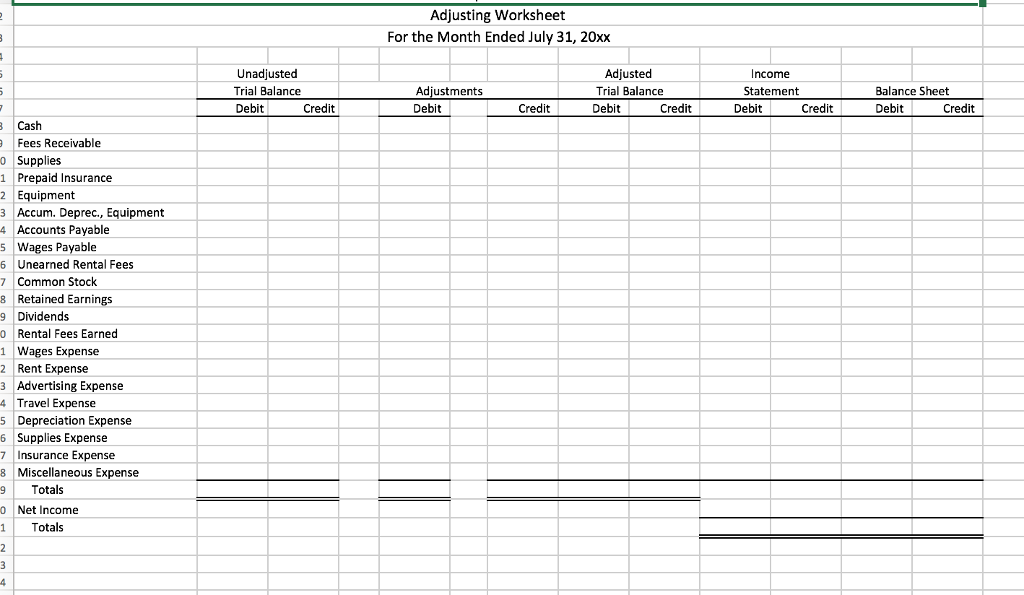 Adjusting Worksheet
For the Month Ended July 31, 20xx

| | Unadjusted Trial Balance Debit | Unadjusted Trial Balance Credit | Adjustments Debit | Adjustments Credit | Adjusted Trial Balance Debit | Adjusted Trial Balance Credit | Income Statement Debit | Income Statement Credit | Balance Sheet Debit | Balance Sheet Credit |
|---|---|---|---|---|---|---|---|---|---|---|
| Cash | | | | | | | | | | |
| Fees Receivable | | | | | | | | | | |
| Supplies | | | | | | | | | | |
| Prepaid Insurance | | | | | | | | | | |
| Equipment | | | | | | | | | | |
| Accum. Deprec., Equipment | | | | | | | | | | |
| Accounts Payable | | | | | | | | | | |
| Wages Payable | | | | | | | | | | |
| Unearned Rental Fees | | | | | | | | | | |
| Common Stock | | | | | | | | | | |
| Retained Earnings | | | | | | | | | | |
| Dividends | | | | | | | | | | |
| Rental Fees Earned | | | | | | | | | | |
| Wages Expense | | | | | | | | | | |
| Rent Expense | | | | | | | | | | |
| Advertising Expense | | | | | | | | | | |
| Travel Expense | | | | | | | | | | |
| Depreciation Expense | | | | | | | | | | |
| Supplies Expense | | | | | | | | | | |
| Insurance Expense | | | | | | | | | | |
| Miscellaneous Expense | | | | | | | | | | |
| Totals | | | | | | | | | | |
| Net Income | | | | | | | | | | |
| Totals | | | | | | | | | | |